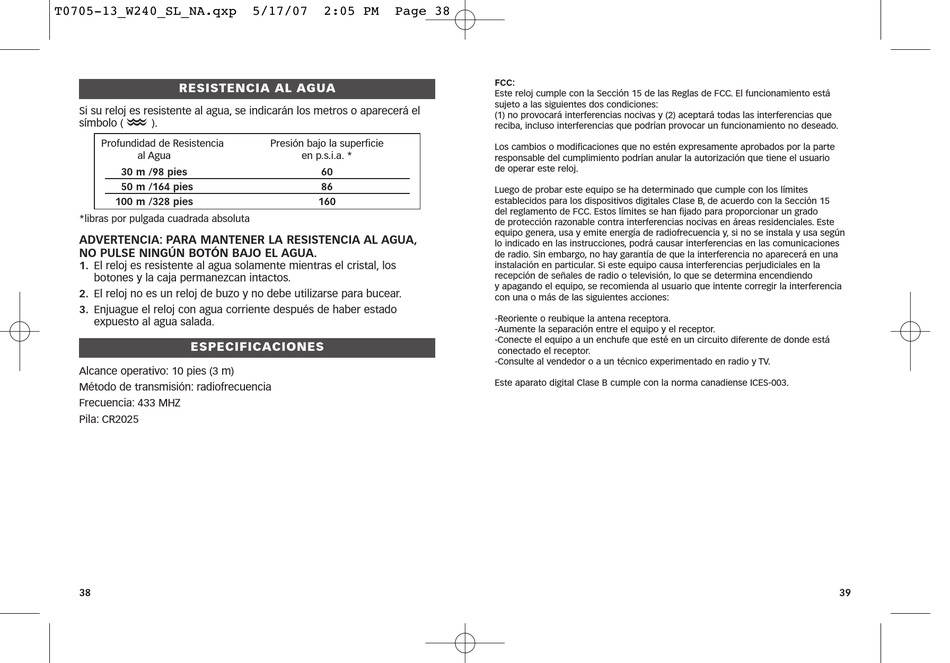 T0705-13_W240_SL_NA.qxp 5/17/07 2:05 PM Page 38

RESISTENCIA AL AGUA

Si su reloj es resistente al agua, se indicarán los metros o aparecerá el símbolo ( ).

| Profundidad de Resistencia al Agua | Presión bajo la superficie en p.s.i.a. * |
|---|---|
| 30 m /98 pies | 60 |
| 50 m /164 pies | 86 |
| 100 m /328 pies | 160 |

*libras por pulgada cuadrada absoluta

ADVERTENCIA: PARA MANTENER LA RESISTENCIA AL AGUA, NO PULSE NINGÚN BOTÓN BAJO EL AGUA.
1. El reloj es resistente al agua solamente mientras el cristal, los botones y la caja permanezcan intactos.
2. El reloj no es un reloj de buzo y no debe utilizarse para bucear.
3. Enjuague el reloj con agua corriente después de haber estado expuesto al agua salada.

ESPECIFICACIONES

Alcance operativo: 10 pies (3 m)
Método de transmisión: radiofrecuencia
Frecuencia: 433 MHZ
Pila: CR2025

38

FCC:
Este reloj cumple con la Sección 15 de las Reglas de FCC. El funcionamiento está sujeto a las siguientes dos condiciones:
(1) no provocará interferencias nocivas y (2) aceptará todas las interferencias que reciba, incluso interferencias que podrían provocar un funcionamiento no deseado.

Los cambios o modificaciones que no estén expresamente aprobados por la parte responsable del cumplimiento podrían anular la autorización que tiene el usuario de operar este reloj.

Luego de probar este equipo se ha determinado que cumple con los límites establecidos para los dispositivos digitales Clase B, de acuerdo con la Sección 15 del reglamento de FCC. Estos límites se han fijado para proporcionar un grado de protección razonable contra interferencias nocivas en áreas residenciales. Este equipo genera, usa y emite energía de radiofrecuencia y, si no se instala y usa según lo indicado en las instrucciones, podrá causar interferencias en las comunicaciones de radio. Sin embargo, no hay garantía de que la interferencia no aparecerá en una instalación en particular. Si este equipo causa interferencias perjudiciales en la recepción de señales de radio o televisión, lo que se determina encendiendo y apagando el equipo, se recomienda al usuario que intente corregir la interferencia con una o más de las siguientes acciones:

-Reoriente o reubique la antena receptora.
-Aumente la separación entre el equipo y el receptor.
-Conecte el equipo a un enchufe que esté en un circuito diferente de donde está conectado el receptor.
-Consulte al vendedor o a un técnico experimentado en radio y TV.

Este aparato digital Clase B cumple con la norma canadiense ICES-003.

39